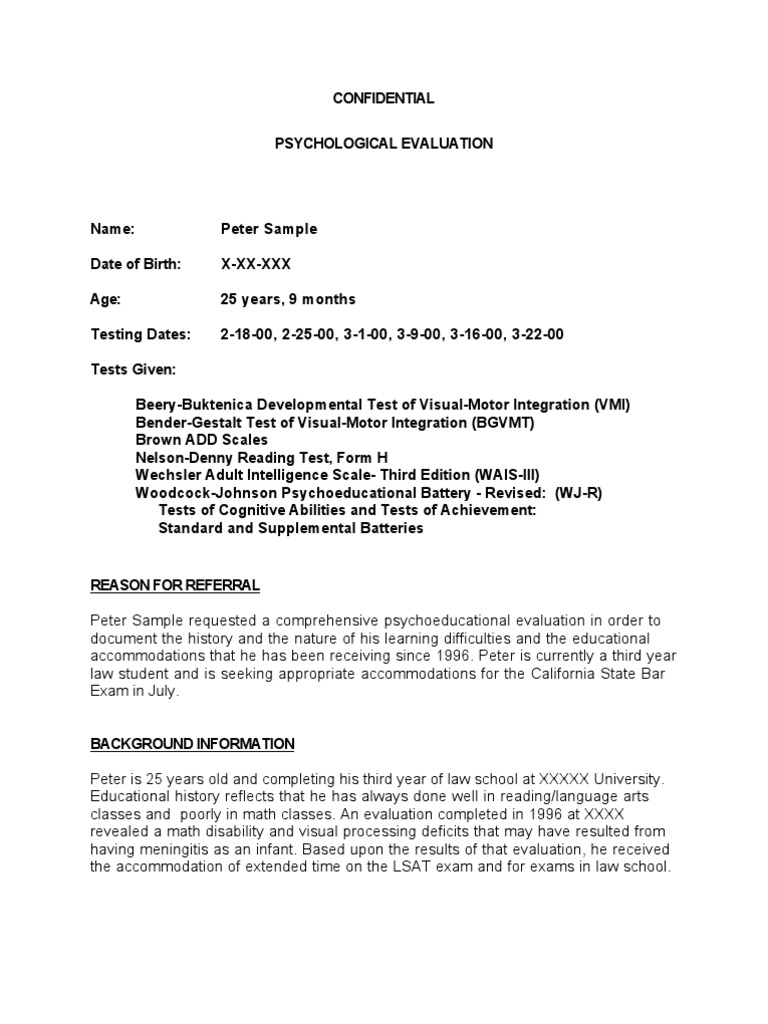 CONFIDENTIAL

PSYCHOLOGICAL EVALUATION

Name: Peter Sample

Date of Birth: X-XX-XXX

Age: 25 years, 9 months

Testing Dates: 2-18-00, 2-25-00, 3-1-00, 3-9-00, 3-16-00, 3-22-00

Tests Given:

Beery-Buktenica Developmental Test of Visual-Motor Integration (VMI)
Bender-Gestalt Test of Visual-Motor Integration (BGVMT)
Brown ADD Scales
Nelson-Denny Reading Test, Form H
Wechsler Adult Intelligence Scale- Third Edition (WAIS-III)
Woodcock-Johnson Psychoeducational Battery - Revised: (WJ-R)
Tests of Cognitive Abilities and Tests of Achievement:
Standard and Supplemental Batteries

REASON FOR REFERRAL

Peter Sample requested a comprehensive psychoeducational evaluation in order to document the history and the nature of his learning difficulties and the educational accommodations that he has been receiving since 1996. Peter is currently a third year law student and is seeking appropriate accommodations for the California State Bar Exam in July.

BACKGROUND INFORMATION

Peter is 25 years old and completing his third year of law school at XXXXX University. Educational history reflects that he has always done well in reading/language arts classes and poorly in math classes. An evaluation completed in 1996 at XXXX revealed a math disability and visual processing deficits that may have resulted from having meningitis as an infant. Based upon the results of that evaluation, he received the accommodation of extended time on the LSAT exam and for exams in law school.